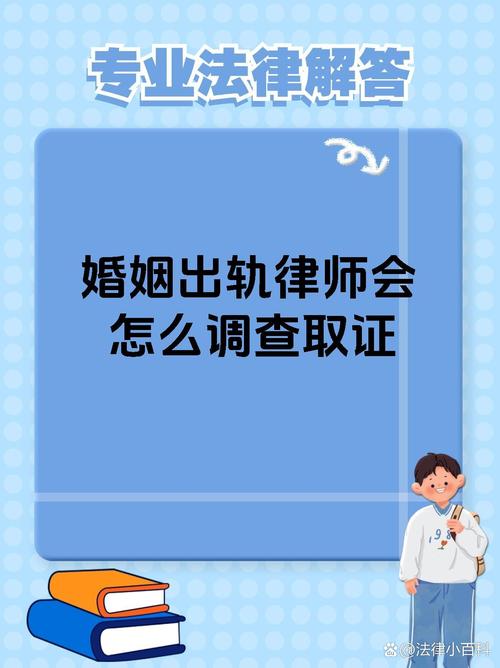 专业法律解答

婚姻出轨律师会怎么调查取证

198

@法律小百科